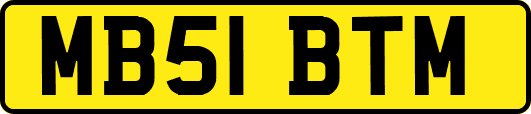 MB51 BTM